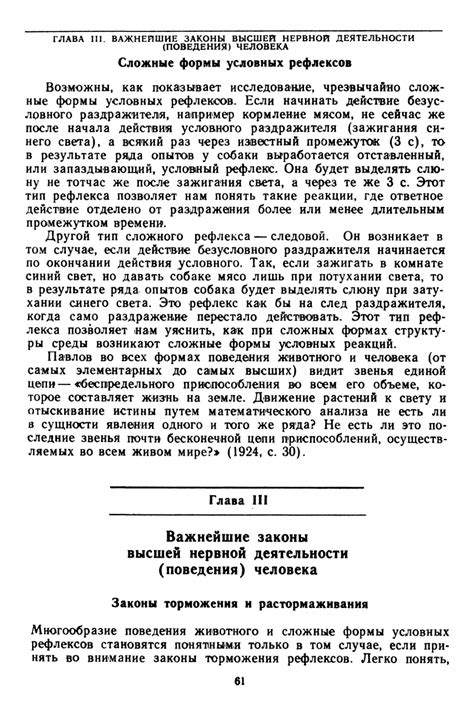 ГЛАВА III. ВАЖНЕЙШИЕ ЗАКОНЫ ВЫСШЕЙ НЕРВНОЙ ДЕЯТЕЛЬНОСТИ (ПОВЕДЕНИЯ) ЧЕЛОВЕКА

Сложные формы условных рефлексов

Возможны, как показывает исследование, чрезвычайно сложные формы условных рефлексов. Если начинать действие безусловного раздражителя, например кормление мясом, не сейчас же после начала действия условного раздражителя (зажигания синего света), а всякий раз через известный промежуток (3 с), то в результате ряда опытов у собаки выработается отставленный, или запаздывающий, условный рефлекс. Она будет выделять слюну не тотчас же после зажигания света, а через те же 3 с. Этот тип рефлекса позволяет нам понять такие реакции, где ответное действие отделено от раздражения более или менее длительным промежутком времени.

Другой тип сложного рефлекса — следовой. Он возникает в том случае, если действие безусловного раздражителя начинается по окончании действия условного. Так, если зажигать в комнате синий свет, но давать собаке мясо лишь при потухании света, то в результате ряда опытов собака будет выделять слюну при затухании синего света. Это рефлекс как бы на след раздражителя, когда само раздражение перестало действовать. Этот тип рефлекса позволяет нам уяснить, как при сложных формах структуры среды возникают сложные формы условных реакций.

Павлов во всех формах поведения животного и человека (от самых элементарных до самых высших) видит звенья единой цепи — «беспредельного приспособления во всем его объеме, которое составляет жизнь на земле. Движение растений к свету и отыскивание истины путем математического анализа не есть ли в сущности явления одного и того же ряда? Не есть ли это последние звенья почти бесконечной цепи приспособлений, осуществляемых во всем живом мире?» (1924, с. 30).

Глава III

Важнейшие законы высшей нервной деятельности (поведения) человека

Законы торможения и растормаживания

Многообразие поведения животного и сложные формы условных рефлексов становятся понятными только в том случае, если принять во внимание законы торможения рефлексов. Легко понять,

61